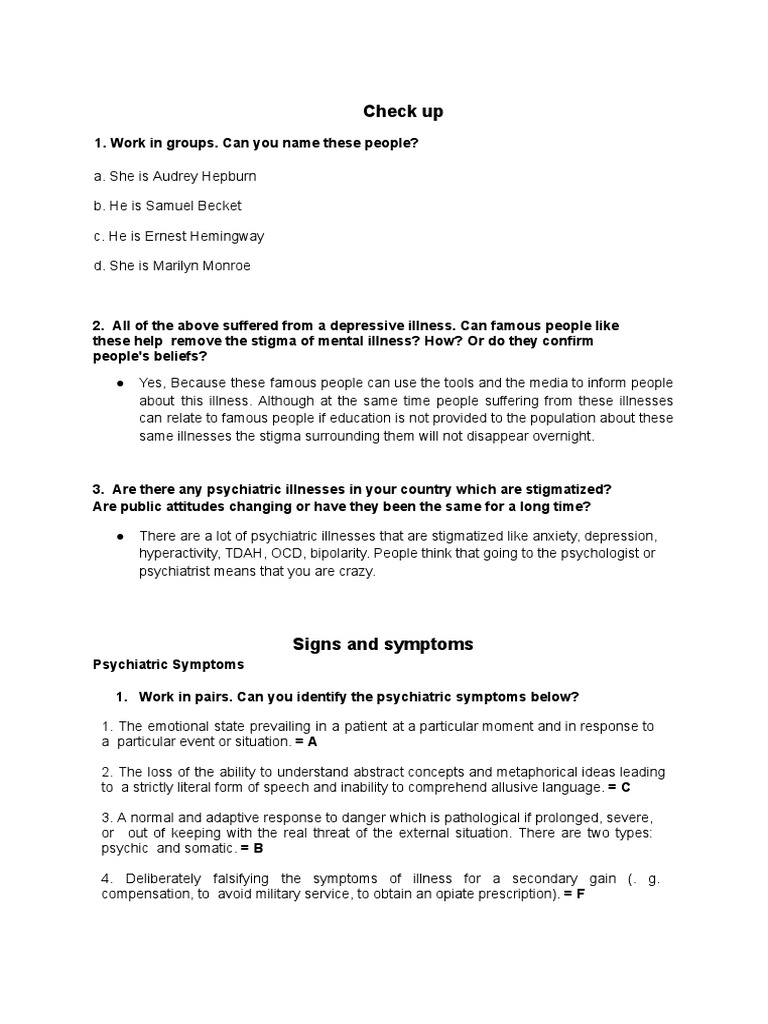 Check up

1. Work in groups. Can you name these people?

a. She is Audrey Hepburn

b. He is Samuel Becket

c. He is Ernest Hemingway

d. She is Marilyn Monroe

2. All of the above suffered from a depressive illness. Can famous people like these help remove the stigma of mental illness? How? Or do they confirm people's beliefs?

● Yes, Because these famous people can use the tools and the media to inform people about this illness. Although at the same time people suffering from these illnesses can relate to famous people if education is not provided to the population about these same illnesses the stigma surrounding them will not disappear overnight.

3. Are there any psychiatric illnesses in your country which are stigmatized? Are public attitudes changing or have they been the same for a long time?

● There are a lot of psychiatric illnesses that are stigmatized like anxiety, depression, hyperactivity, TDAH, OCD, bipolarity. People think that going to the psychologist or psychiatrist means that you are crazy.

Signs and symptoms

Psychiatric Symptoms

1. Work in pairs. Can you identify the psychiatric symptoms below?

1. The emotional state prevailing in a patient at a particular moment and in response to a particular event or situation. = A

2. The loss of the ability to understand abstract concepts and metaphorical ideas leading to a strictly literal form of speech and inability to comprehend allusive language. = C

3. A normal and adaptive response to danger which is pathological if prolonged, severe, or out of keeping with the real threat of the external situation. There are two types: psychic and somatic. = B

4. Deliberately falsifying the symptoms of illness for a secondary gain (. g. compensation, to avoid military service, to obtain an opiate prescription). = F